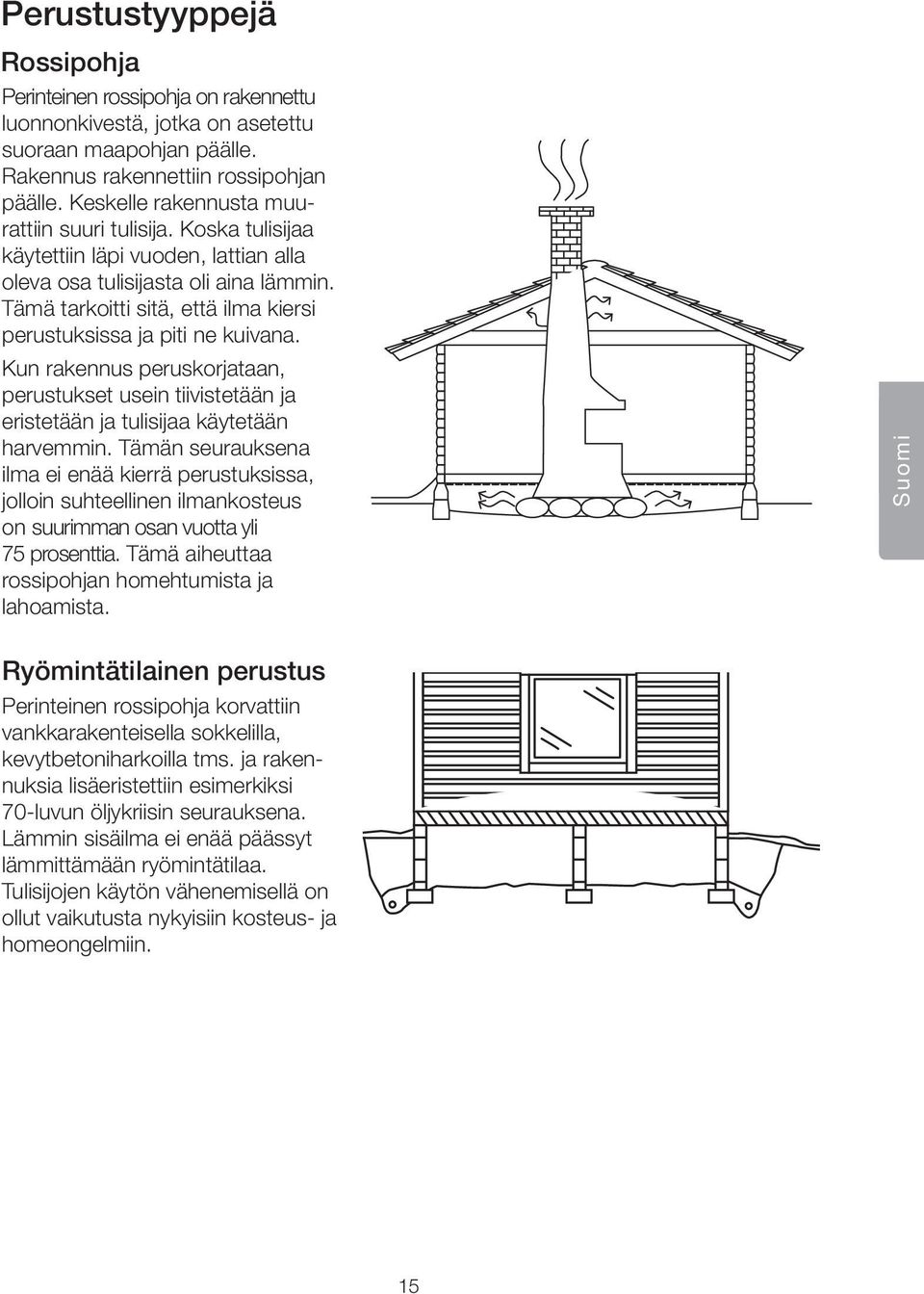 Perustustyyppejä

Rossipohja

Perinteinen rossipohja on rakennettu luonnonkivestä, jotka on asetettu suoraan maapohjan päälle. Rakennus rakennettiin rossipohjan päälle. Keskelle rakennusta muurattiin suuri tulisija. Koska tulisijaa käytettiin läpi vuoden, lattian alla oleva osa tulisijasta oli aina lämmin. Tämä tarkoitti sitä, että ilma kiersi perustuksissa ja piti ne kuivana.

Kun rakennus peruskorjataan, perustukset usein tiivistetään ja eristetään ja tulisijaa käytetään harvemmin. Tämän seurauksena ilma ei enää kierrä perustuksissa, jolloin suhteellinen ilmankosteus on suurimman osan vuotta yli 75 prosenttia. Tämä aiheuttaa rossipohjan homehtumista ja lahoamista.

Suomi

Ryömintätilainen perustus

Perinteinen rossipohja korvattiin vankkarakenteisella sokkelilla, kevytbetoniharkoilla tms. ja rakennuksia lisäeristettiin esimerkiksi 70-luvun öljykriisin seurauksena. Lämmin sisäilma ei enää päässyt lämmittämään ryömintätilaa. Tulisijojen käytön vähenemisellä on ollut vaikutusta nykyisiin kosteus- ja homeongelmiin.

15